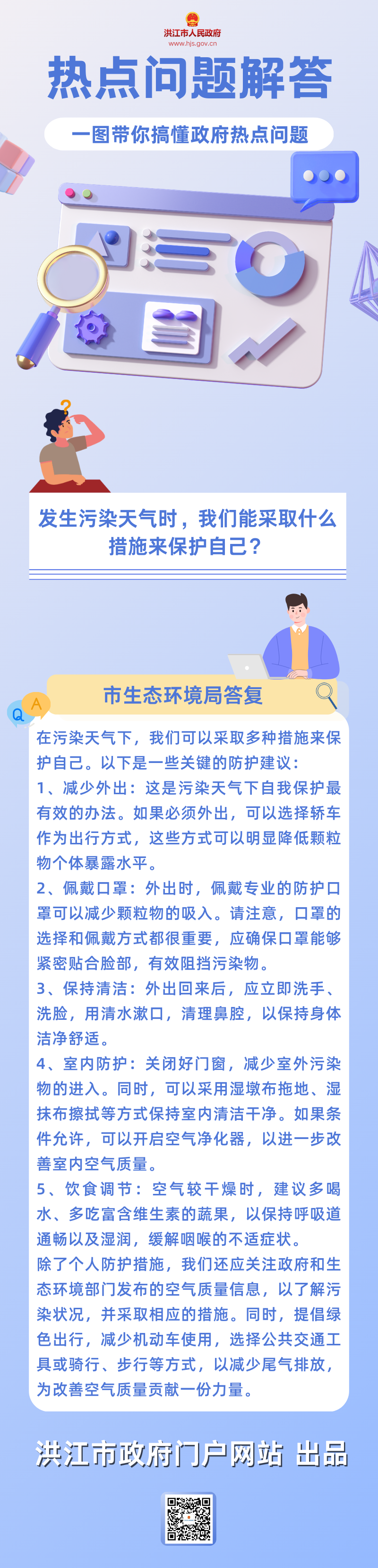 洪江市人民政府
www.hjs.gov.cn

热点问题解答

一图带你搞懂政府热点问题

发生污染天气时，我们能采取什么措施来保护自己？

市生态环境局答复

Q A

在污染天气下，我们可以采取多种措施来保护自己。以下是一些关键的防护建议：

1、减少外出：这是污染天气下自我保护最有效的办法。如果必须外出，可以选择轿车作为出行方式，这些方式可以明显降低颗粒物个体暴露水平。

2、佩戴口罩：外出时，佩戴专业的防护口罩可以减少颗粒物的吸入。请注意，口罩的选择和佩戴方式都很重要，应确保口罩能够紧密贴合脸部，有效阻挡污染物。

3、保持清洁：外出回来后，应立即洗手、洗脸，用清水漱口，清理鼻腔，以保持身体洁净舒适。

4、室内防护：关闭好门窗，减少室外污染物的进入。同时，可以采用湿墩布拖地、湿抹布擦拭等方式保持室内清洁干净。如果条件允许，可以开启空气净化器，以进一步改善室内空气质量。

5、饮食调节：空气较干燥时，建议多喝水、多吃富含维生素的蔬果，以保持呼吸道通畅以及湿润，缓解咽喉的不适症状。

除了个人防护措施，我们还应关注政府和生态环境部门发布的空气质量信息，以了解污染状况，并采取相应的措施。同时，提倡绿色出行，减少机动车使用，选择公共交通工具或骑行、步行等方式，以减少尾气排放，为改善空气质量贡献一份力量。

洪江市政府门户网站 出品